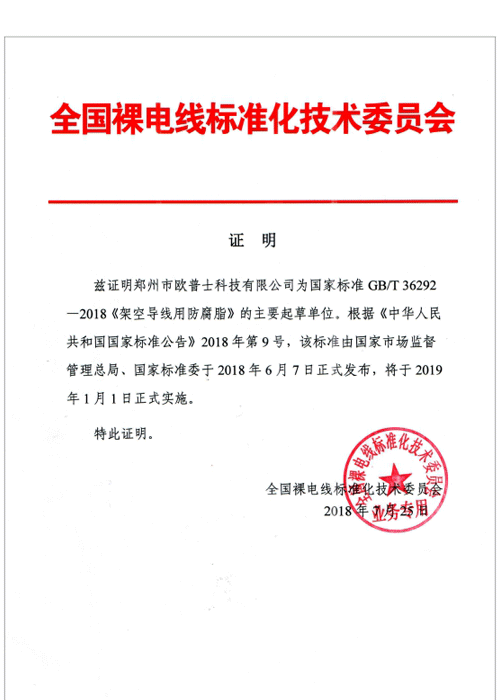 全国裸电线标准化技术委员会

证 明

兹证明郑州市欧普士科技有限公司为国家标准 GB/T 36292—2018《架空导线用防腐脂》的主要起草单位。根据《中华人民共和国国家标准公告》2018 年第 9 号，该标准由国家市场监督管理总局、国家标准委于 2018 年 6 月 7 日正式发布，将于 2019 年 1 月 1 日正式实施。

特此证明。

全国裸电线标准化技术委员会
2018 年 7 月 25 日

全国裸电线标准化技术委员会
业务专用